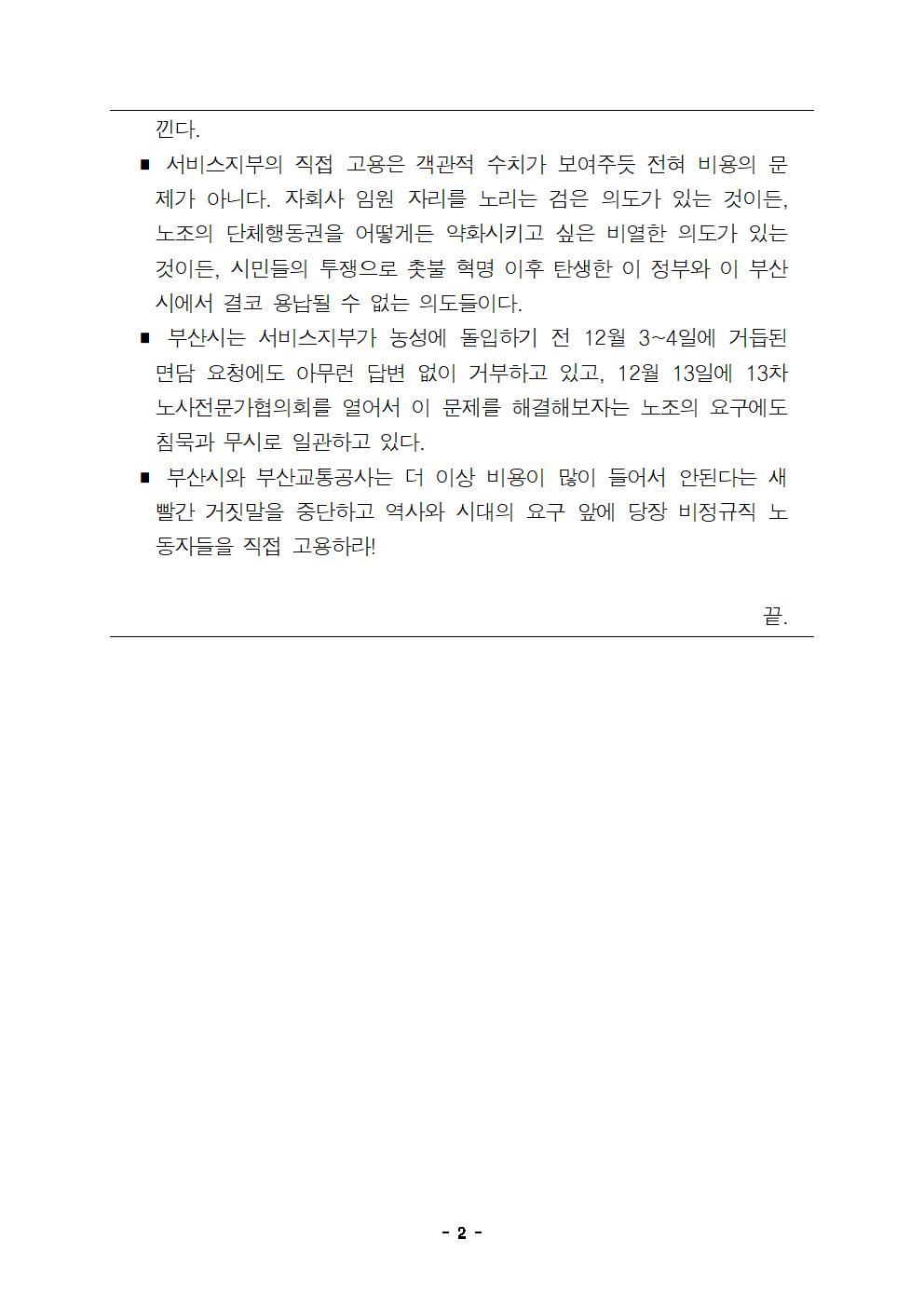 낀다.

■ 서비스지부의 직접 고용은 객관적 수치가 보여주듯 전혀 비용의 문제가 아니다. 자회사 임원 자리를 노리는 검은 의도가 있는 것이든, 노조의 단체행동권을 어떻게든 약화시키고 싶은 비열한 의도가 있는 것이든, 시민들의 투쟁으로 촛불 혁명 이후 탄생한 이 정부와 이 부산시에서 결코 용납될 수 없는 의도들이다.

■ 부산시는 서비스지부가 농성에 돌입하기 전 12월 3~4일에 거듭된 면담 요청에도 아무런 답변 없이 거부하고 있고, 12월 13일에 13차 노사전문가협의회를 열어서 이 문제를 해결해보자는 노조의 요구에도 침묵과 무시로 일관하고 있다.

■ 부산시와 부산교통공사는 더 이상 비용이 많이 들어서 안된다는 새빨간 거짓말을 중단하고 역사와 시대의 요구 앞에 당장 비정규직 노동자들을 직접 고용하라!

끝.

- 2 -